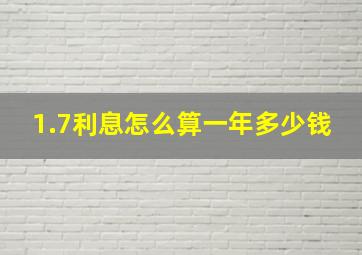 1.7利息怎么算一年多少钱